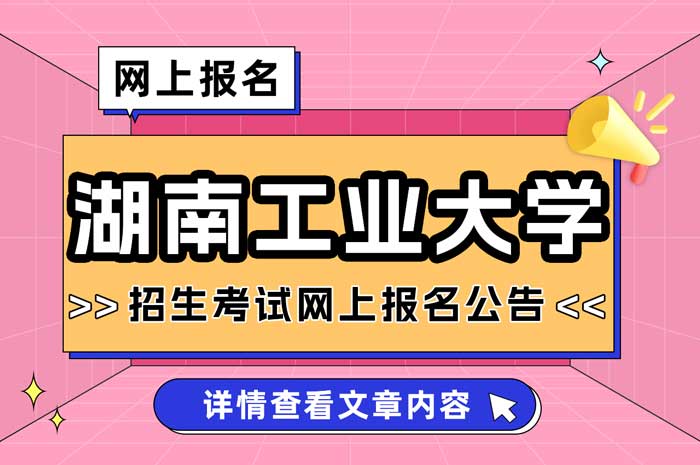 网上报名

湖南工业大学

>> 招生考试网上报名公告 <<

详情查看文章内容